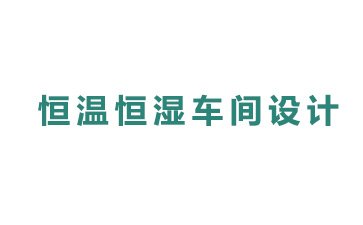 恒温恒湿车间设计